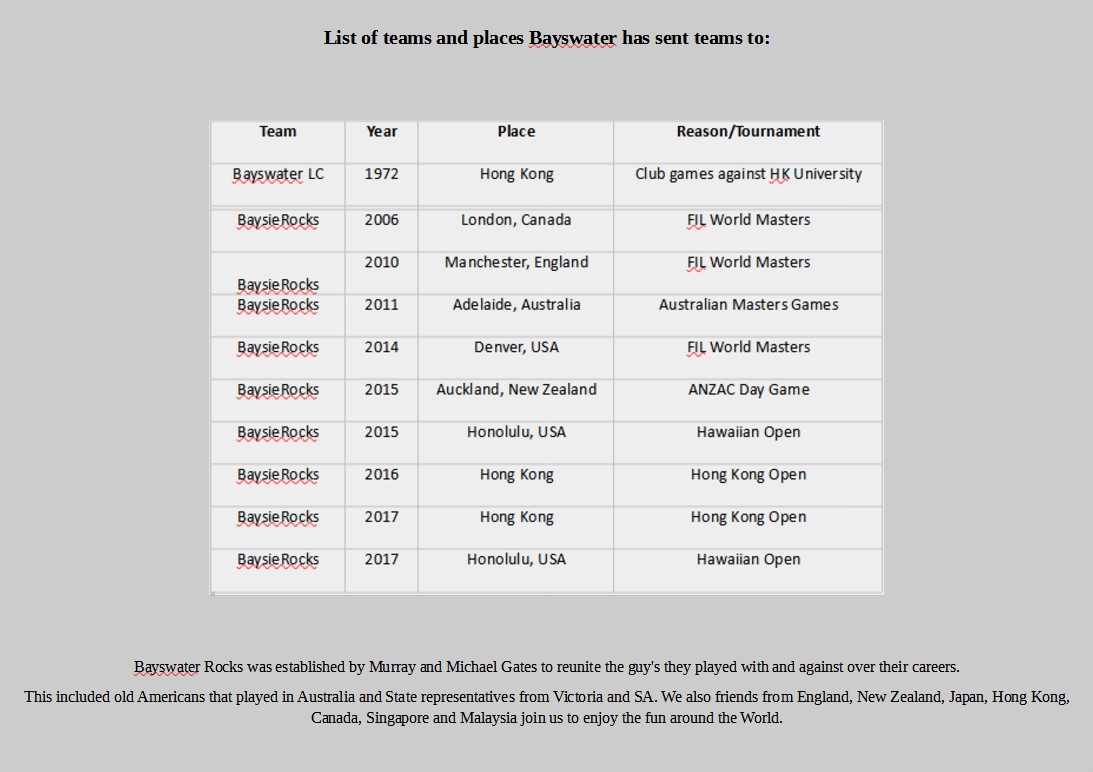 List of teams and places Bayswater has sent teams to:

| Team | Year | Place | Reason/Tournament |
|---|---|---|---|
| Bayswater LC | 1972 | Hong Kong | Club games against HK University |
| BaysieRocks | 2006 | London, Canada | FIL World Masters |
| BaysieRocks | 2010 | Manchester, England | FIL World Masters |
| BaysieRocks | 2011 | Adelaide, Australia | Australian Masters Games |
| BaysieRocks | 2014 | Denver, USA | FIL World Masters |
| BaysieRocks | 2015 | Auckland, New Zealand | ANZAC Day Game |
| BaysieRocks | 2015 | Honolulu, USA | Hawaiian Open |
| BaysieRocks | 2016 | Hong Kong | Hong Kong Open |
| BaysieRocks | 2017 | Hong Kong | Hong Kong Open |
| BaysieRocks | 2017 | Honolulu, USA | Hawaiian Open |

Bayswater Rocks was established by Murray and Michael Gates to reunite the guy's they played with and against over their careers.

This included old Americans that played in Australia and State representatives from Victoria and SA. We also friends from England, New Zealand, Japan, Hong Kong, Canada, Singapore and Malaysia join us to enjoy the fun around the World.